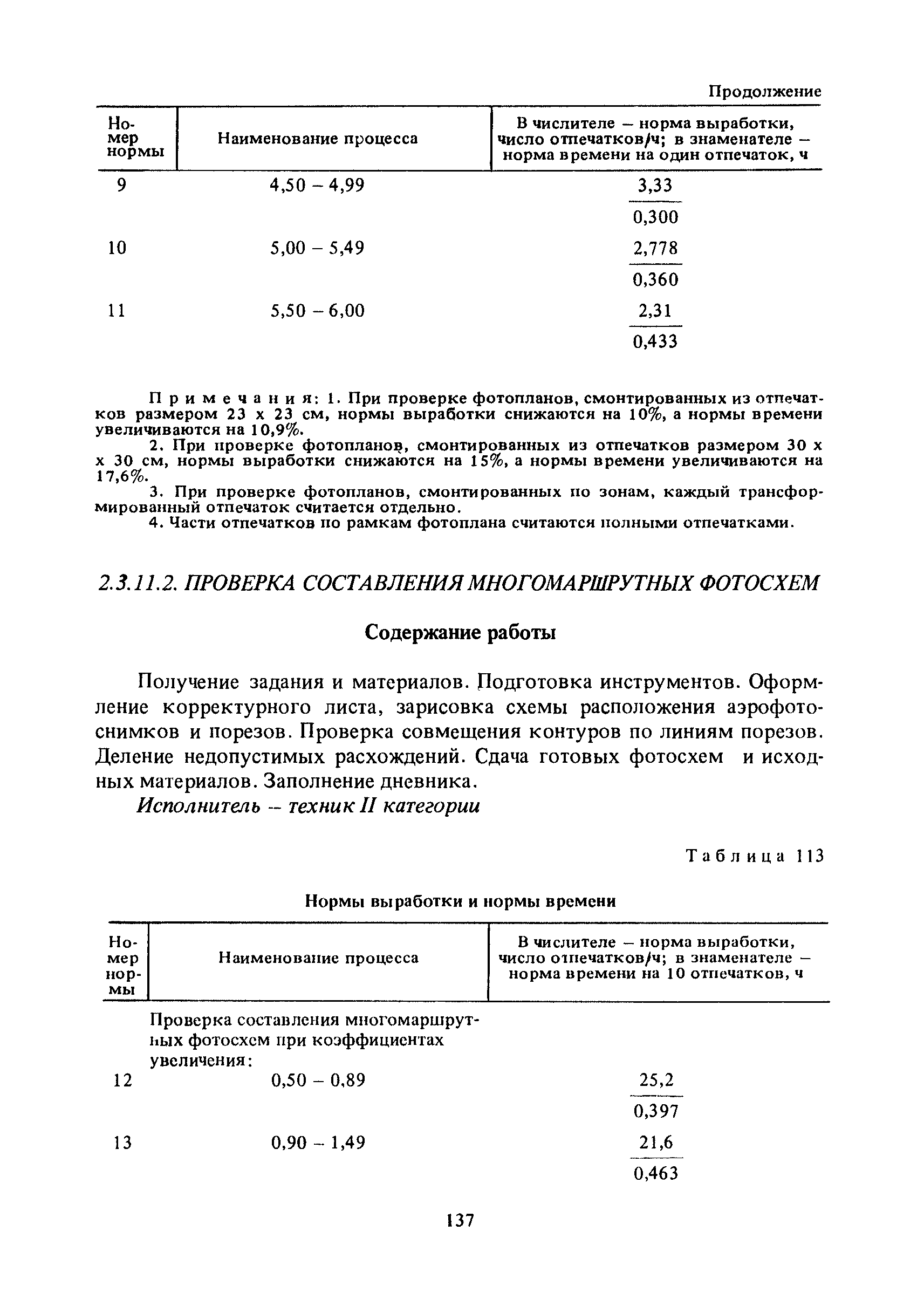 Продолжение

| Номер нормы | Наименование процесса | В числителе – норма выработки, число отпечатков/ч; в знаменателе – норма времени на один отпечаток, ч |
|---|---|---|
| 9 | 4,50 – 4,99 | $\frac{3,33}{0,300}$ |
| 10 | 5,00 – 5,49 | $\frac{2,778}{0,360}$ |
| 11 | 5,50 – 6,00 | $\frac{2,31}{0,433}$ |

Примечания: 1. При проверке фотопланов, смонтированных из отпечатков размером 23 х 23 см, нормы выработки снижаются на 10%, а нормы времени увеличиваются на 10,9%.

2. При проверке фотопланов, смонтированных из отпечатков размером 30 х х 30 см, нормы выработки снижаются на 15%, а нормы времени увеличиваются на 17,6%.

3. При проверке фотопланов, смонтированных по зонам, каждый трансформированный отпечаток считается отдельно.

4. Части отпечатков по рамкам фотоплана считаются полными отпечатками.

2.3.11.2. ПРОВЕРКА СОСТАВЛЕНИЯ МНОГОМАРШРУТНЫХ ФОТОСХЕМ

Содержание работы

Получение задания и материалов. Подготовка инструментов. Оформление корректурного листа, зарисовка схемы расположения аэрофотоснимков и порезов. Проверка совмещения контуров по линиям порезов. Деление недопустимых расхождений. Сдача готовых фотосхем и исходных материалов. Заполнение дневника.

Исполнитель – техник II категории

Таблица 113

Нормы выработки и нормы времени

| Номер нормы | Наименование процесса | В числителе – норма выработки, число отпечатков/ч; в знаменателе – норма времени на 10 отпечатков, ч |
|---|---|---|
| | Проверка составления многомаршрутных фотосхем при коэффициентах увеличения: | |
| 12 | 0,50 – 0,89 | $\frac{25,2}{0,397}$ |
| 13 | 0,90 – 1,49 | $\frac{21,6}{0,463}$ |

137